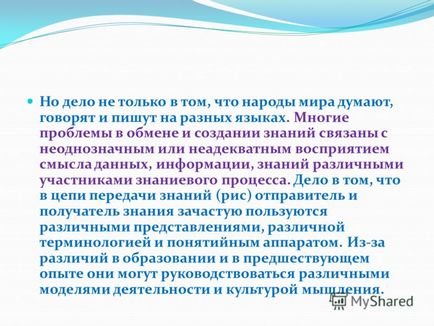 Но дело не только в том, что народы мира думают, говорят и пишут на разных языках. Многие проблемы в обмене и создании знаний связаны с неоднозначным или неадекватным восприятием смысла данных, информации, знаний различными участниками знаниевого процесса. Дело в том, что в цепи передачи знаний (рис) отправитель и получатель знания зачастую пользуются различными представлениями, различной терминологией и понятийным аппаратом. Из-за различий в образовании и в предшествующем опыте они могут руководствоваться различными моделями деятельности и культурой мышления.

MyShared